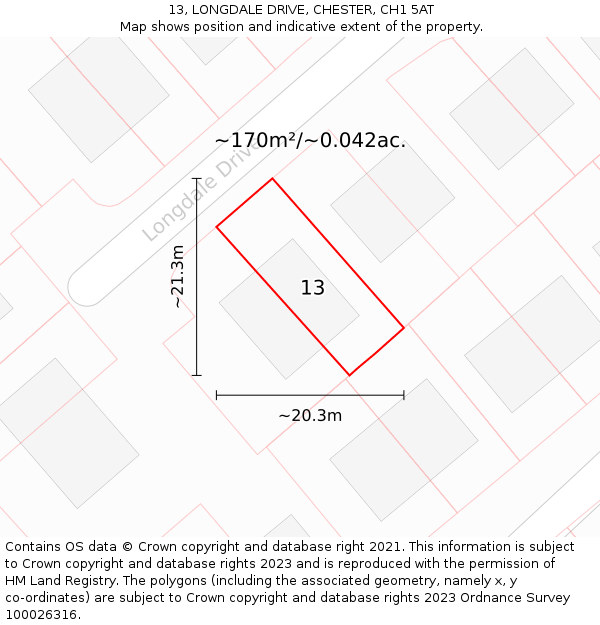 13, LONGDALE DRIVE, CHESTER, CH1 5AT
Map shows position and indicative extent of the property.

~170m²/~0.042ac.

Longdale Drive

~21.3m

13

~20.3m

Contains OS data © Crown copyright and database right 2021. This information is subject to Crown copyright and database rights 2023 and is reproduced with the permission of HM Land Registry. The polygons (including the associated geometry, namely x, y co-ordinates) are subject to Crown copyright and database rights 2023 Ordnance Survey 100026316.